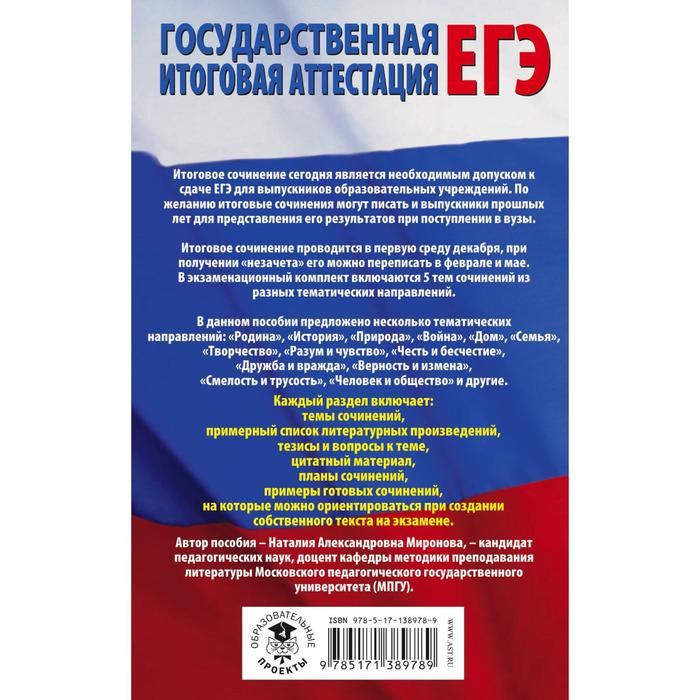 ГОСУДАРСТВЕННАЯ ИТОГОВАЯ АТТЕСТАЦИЯ ЕГЭ

Итоговое сочинение сегодня является необходимым допуском к сдаче ЕГЭ для выпускников образовательных учреждений. По желанию итоговые сочинения могут писать и выпускники прошлых лет для представления его результатов при поступлении в вузы.

Итоговое сочинение проводится в первую среду декабря, при получении «незачета» его можно переписать в феврале и мае. В экзаменационный комплект включаются 5 тем сочинений из разных тематических направлений.

В данном пособии предложено несколько тематических направлений: «Родина», «История», «Природа», «Война», «Дом», «Семья», «Творчество», «Разум и чувство», «Честь и бесчестие», «Дружба и вражда», «Верность и измена», «Смелость и трусость», «Человек и общество» и другие.

Каждый раздел включает:
темы сочинений,
примерный список литературных произведений,
тезисы и вопросы к теме,
цитатный материал,
планы сочинений,
примеры готовых сочинений,
на которые можно ориентироваться при создании собственного текста на экзамене.

Автор пособия – Наталия Александровна Миронова, – кандидат педагогических наук, доцент кафедры методики преподавания литературы Московского педагогического государственного университета (МПГУ).

ОБРАЗОВАТЕЛЬНЫЕ ПРОЕКТЫ

ISBN 978-5-17-138978-9

9 785171 389789

WWW.AST.RU